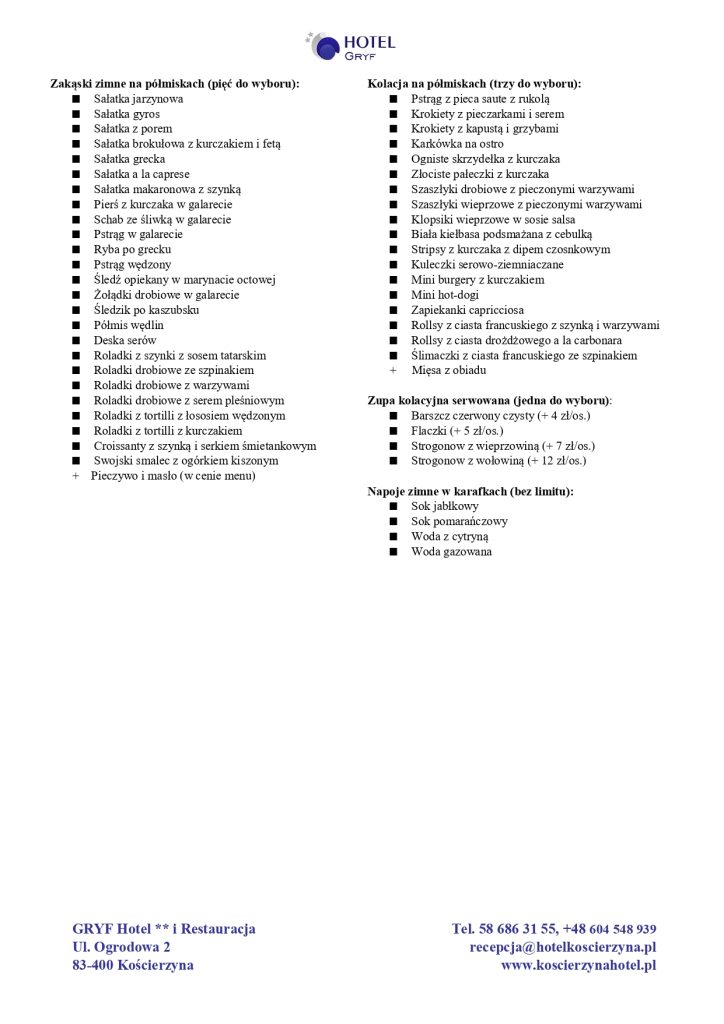 HOTEL
GRYF

Zakąski zimne na półmiskach (pięć do wyboru):
■ Sałatka jarzynowa
■ Sałatka gyros
■ Sałatka z porem
■ Sałatka brokułowa z kurczakiem i fetą
■ Sałatka grecka
■ Sałatka a la caprese
■ Sałatka makaronowa z szynką
■ Pierś z kurczaka w galarecie
■ Schab ze śliwką w galarecie
■ Pstrąg w galarecie
■ Ryba po grecku
■ Pstrąg wędzony
■ Śledź opiekany w marynacie octowej
■ Żołądki drobiowe w galarecie
■ Śledzik po kaszubsku
■ Półmis wędlin
■ Deska serów
■ Roladki z szynki z sosem tatarskim
■ Roladki drobiowe ze szpinakiem
■ Roladki drobiowe z warzywami
■ Roladki drobiowe z serem pleśniowym
■ Roladki z tortilli z łososiem wędzonym
■ Roladki z tortilli z kurczakiem
■ Croissanty z szynką i serkiem śmietankowym
■ Swojski smalec z ogórkiem kiszonym
+ Pieczywo i masło (w cenie menu)

Kolacja na półmiskach (trzy do wyboru):
■ Pstrąg z pieca saute z rukolą
■ Krokiety z pieczarkami i serem
■ Krokiety z kapustą i grzybami
■ Karkówka na ostro
■ Ogniste skrzydełka z kurczaka
■ Złociste pałeczki z kurczaka
■ Szaszłyki drobiowe z pieczonymi warzywami
■ Szaszłyki wieprzowe z pieczonymi warzywami
■ Klopsiki wieprzowe w sosie salsa
■ Biała kiełbasa podsmażana z cebulką
■ Stripsy z kurczaka z dipem czosnkowym
■ Kuleczki serowo-ziemniaczane
■ Mini burgery z kurczakiem
■ Mini hot-dogi
■ Zapiekanki capricciosa
■ Rollsy z ciasta francuskiego z szynką i warzywami
■ Rollsy z ciasta drożdżowego a la carbonara
■ Ślimaczki z ciasta francuskiego ze szpinakiem
+ Mięsa z obiadu

Zupa kolacyjna serwowana (jedna do wyboru):
■ Barszcz czerwony czysty (+ 4 zł/os.)
■ Flaczki (+ 5 zł/os.)
■ Strogonow z wieprzowiną (+ 7 zł/os.)
■ Strogonow z wołowiną (+ 12 zł/os.)

Napoje zimne w karafkach (bez limitu):
■ Sok jabłkowy
■ Sok pomarańczowy
■ Woda z cytryną
■ Woda gazowana

GRYF Hotel ** i Restauracja
Ul. Ogrodowa 2
83-400 Kościerzyna

Tel. 58 686 31 55, +48 604 548 939
recepcja@hotelkoscierzyna.pl
www.koscierzynahotel.pl